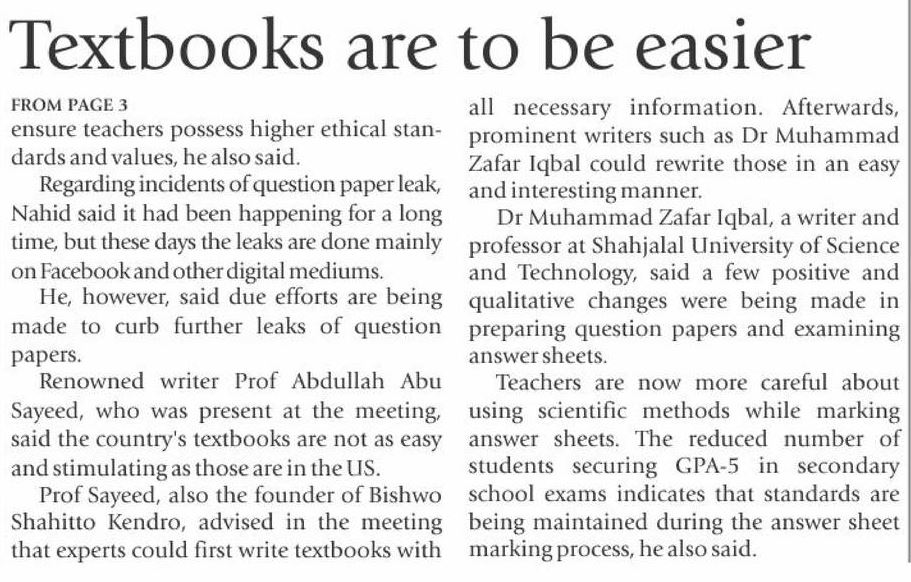 Textbooks are to be easier

FROM PAGE 3
ensure teachers possess higher ethical standards and values, he also said.

Regarding incidents of question paper leak, Nahid said it had been happening for a long time, but these days the leaks are done mainly on Facebook and other digital mediums.

He, however, said due efforts are being made to curb further leaks of question papers.

Renowned writer Prof Abdullah Abu Sayeed, who was present at the meeting, said the country's textbooks are not as easy and stimulating as those are in the US.

Prof Sayeed, also the founder of Bishwo Shahitto Kendro, advised in the meeting that experts could first write textbooks with all necessary information. Afterwards, prominent writers such as Dr Muhammad Zafar Iqbal could rewrite those in an easy and interesting manner.

Dr Muhammad Zafar Iqbal, a writer and professor at Shahjalal University of Science and Technology, said a few positive and qualitative changes were being made in preparing question papers and examining answer sheets.

Teachers are now more careful about using scientific methods while marking answer sheets. The reduced number of students securing GPA-5 in secondary school exams indicates that standards are being maintained during the answer sheet marking process, he also said.